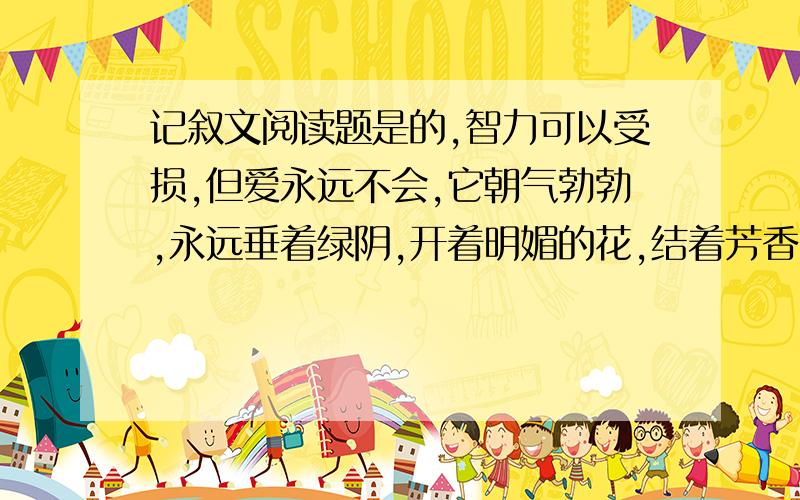 SCHOOL

记叙文阅读题是的,智力可以受损,但爱永远不会,它朝气勃勃,永远垂着绿阴,开着明媚的花,结着芳香